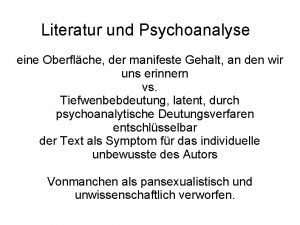 Literatur und Psychoanalyse

eine Oberfläche, der manifeste Gehalt, an den wir uns erinnern
vs.
Tiefwenbebdeutung, latent, durch psychoanalytische Deutungsverfaren entschlüsselbar
der Text als Symptom für das individuelle unbewusste des Autors

Vonmanchen als pansexualistisch und unwissenschaftlich verworfen.